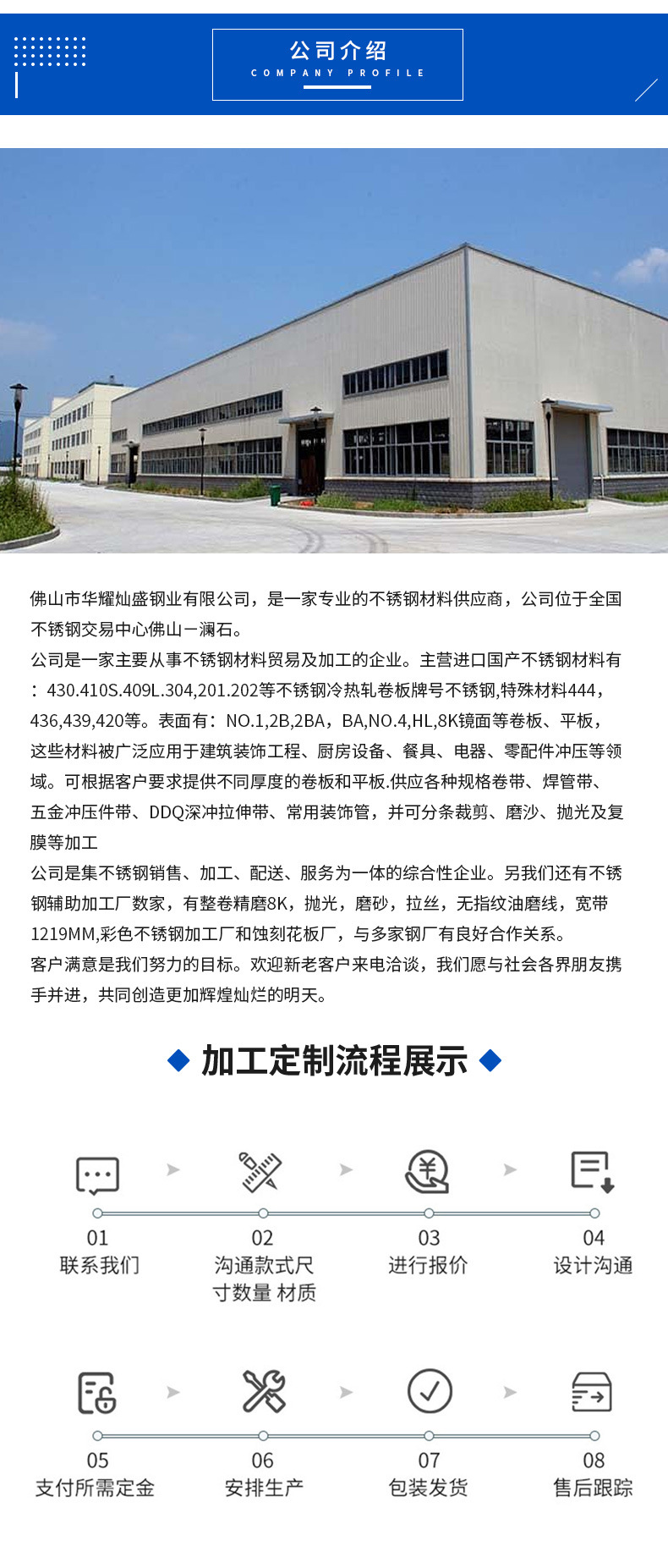 公司介绍
COMPANY PROFILE

佛山市华耀灿盛钢业有限公司，是一家专业的不锈钢材料供应商，公司位于全国不锈钢交易中心佛山一澜石。
公司是一家主要从事不锈钢材料贸易及加工的企业。主营进口国产不锈钢材料有：430.410S.409L.304,201.202等不锈钢冷热轧卷板牌号不锈钢,特殊材料444，436,439,420等。表面有：NO.1,2B,2BA，BA,NO.4,HL,8K镜面等卷板、平板，这些材料被广泛应用于建筑装饰工程、厨房设备、餐具、电器、零配件冲压等领域。可根据客户要求提供不同厚度的卷板和平板.供应各种规格卷带、焊管带、五金冲压件带、DDQ深冲拉伸带、常用装饰管，并可分条裁剪、磨沙、抛光及复膜等加工
公司是集不锈钢销售、加工、配送、服务为一体的综合性企业。另我们还有不锈钢辅助加工厂数家，有整卷精磨8K，抛光，磨砂，拉丝，无指纹油磨线，宽带1219MM,彩色不锈钢加工厂和蚀刻花板厂，与多家钢厂有良好合作关系。
客户满意是我们努力的目标。欢迎新老客户来电洽谈，我们愿与社会各界朋友携手并进，共同创造更加辉煌灿烂的明天。

加工定制流程展示

01 联系我们
02 沟通款式尺寸数量 材质
03 进行报价
04 设计沟通
05 支付所需定金
06 安排生产
07 包装发货
08 售后跟踪